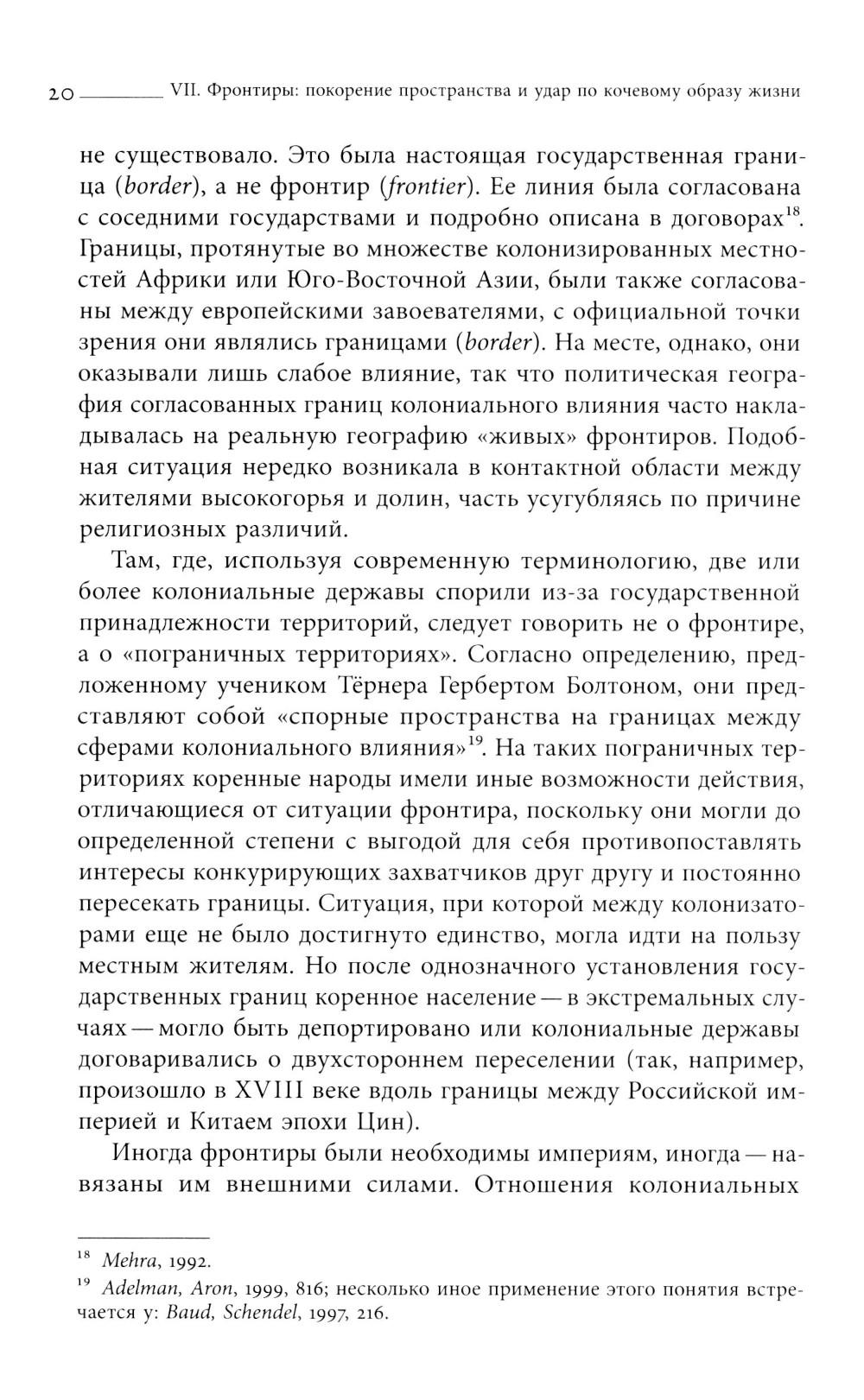 20 VII. Фронтиры: покорение пространства и удар по кочевому образу жизни

не существовало. Это была настоящая государственная граница (border), а не фронтир (frontier). Ее линия была согласована с соседними государствами и подробно описана в договорах$^{18}$. Границы, протянутые во множестве колонизированных местностей Африки или Юго-Восточной Азии, были также согласованы между европейскими завоевателями, с официальной точки зрения они являлись границами (border). На месте, однако, они оказывали лишь слабое влияние, так что политическая география согласованных границ колониального влияния часто накладывалась на реальную географию «живых» фронтиров. Подобная ситуация нередко возникала в контактной области между жителями высокогорья и долин, часть усугубляясь по причине религиозных различий.

Там, где, используя современную терминологию, две или более колониальные державы спорили из-за государственной принадлежности территорий, следует говорить не о фронтире, а о «пограничных территориях». Согласно определению, предложенному учеником Тёрнера Гербертом Болтоном, они представляют собой «спорные пространства на границах между сферами колониального влияния»$^{19}$. На таких пограничных территориях коренные народы имели иные возможности действия, отличающиеся от ситуации фронтира, поскольку они могли до определенной степени с выгодой для себя противопоставлять интересы конкурирующих захватчиков друг другу и постоянно пересекать границы. Ситуация, при которой между колонизаторами еще не было достигнуто единство, могла идти на пользу местным жителям. Но после однозначного установления государственных границ коренное население — в экстремальных случаях — могло быть депортировано или колониальные державы договаривались о двухстороннем переселении (так, например, произошло в XVIII веке вдоль границы между Российской империей и Китаем эпохи Цин).

Иногда фронтиры были необходимы империям, иногда — навязаны им внешними силами. Отношения колониальных

$^{18}$ Mehra, 1992.
$^{19}$ Adelman, Aron, 1999, 816; несколько иное применение этого понятия встречается у: Baud, Schendel, 1997, 216.